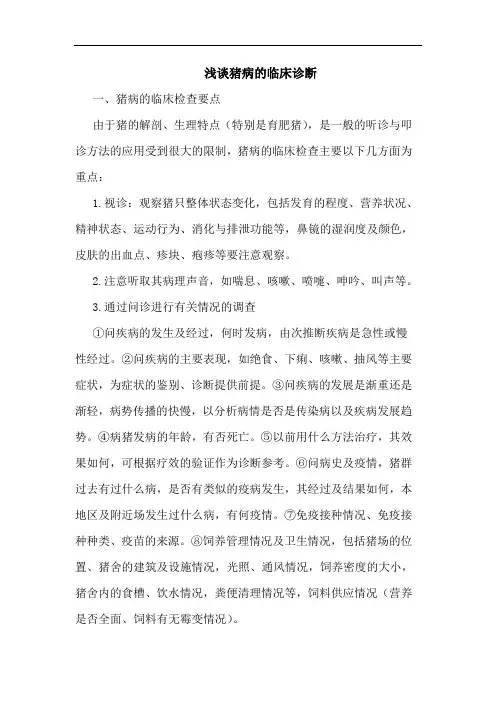 浅谈猪病的临床诊断

一、猪病的临床检查要点

由于猪的解剖、生理特点（特别是育肥猪），是一般的听诊与叩诊方法的应用受到很大的限制，猪病的临床检查主要以下几方面为重点：

1. 视诊：观察猪只整体状态变化，包括发育的程度、营养状况、精神状态、运动行为、消化与排泄功能等，鼻镜的湿润度及颜色，皮肤的出血点、疹块、疱疹等要注意观察。

2. 注意听取其病理声音，如喘息、咳嗽、喷嚏、呻吟、叫声等。

3. 通过问诊进行有关情况的调查

①问疾病的发生及经过，何时发病，由次推断疾病是急性或慢性经过。②问疾病的主要表现，如绝食、下痢、咳嗽、抽风等主要症状，为症状的鉴别、诊断提供前提。③问疾病的发展是渐重还是渐轻，病势传播的快慢，以分析病情是否是传染病以及疾病发展趋势。④病猪发病的年龄，有否死亡。⑤以前用什么方法治疗，其效果如何，可根据疗效的验证作为诊断参考。⑥问病史及疫情，猪群过去有过什么病，是否有类似的疫病发生，其经过及结果如何，本地区及附近场发生过什么病，有何疫情。⑦免疫接种情况、免疫接种种类、疫苗的来源。⑧饲养管理情况及卫生情况，包括猪场的位置、猪舍的建筑及设施情况，光照、通风情况，饲养密度的大小，猪舍内的食槽、饮水情况，粪便清理情况等，饲料供应情况（营养是否全面、饲料有无霉变情况）。